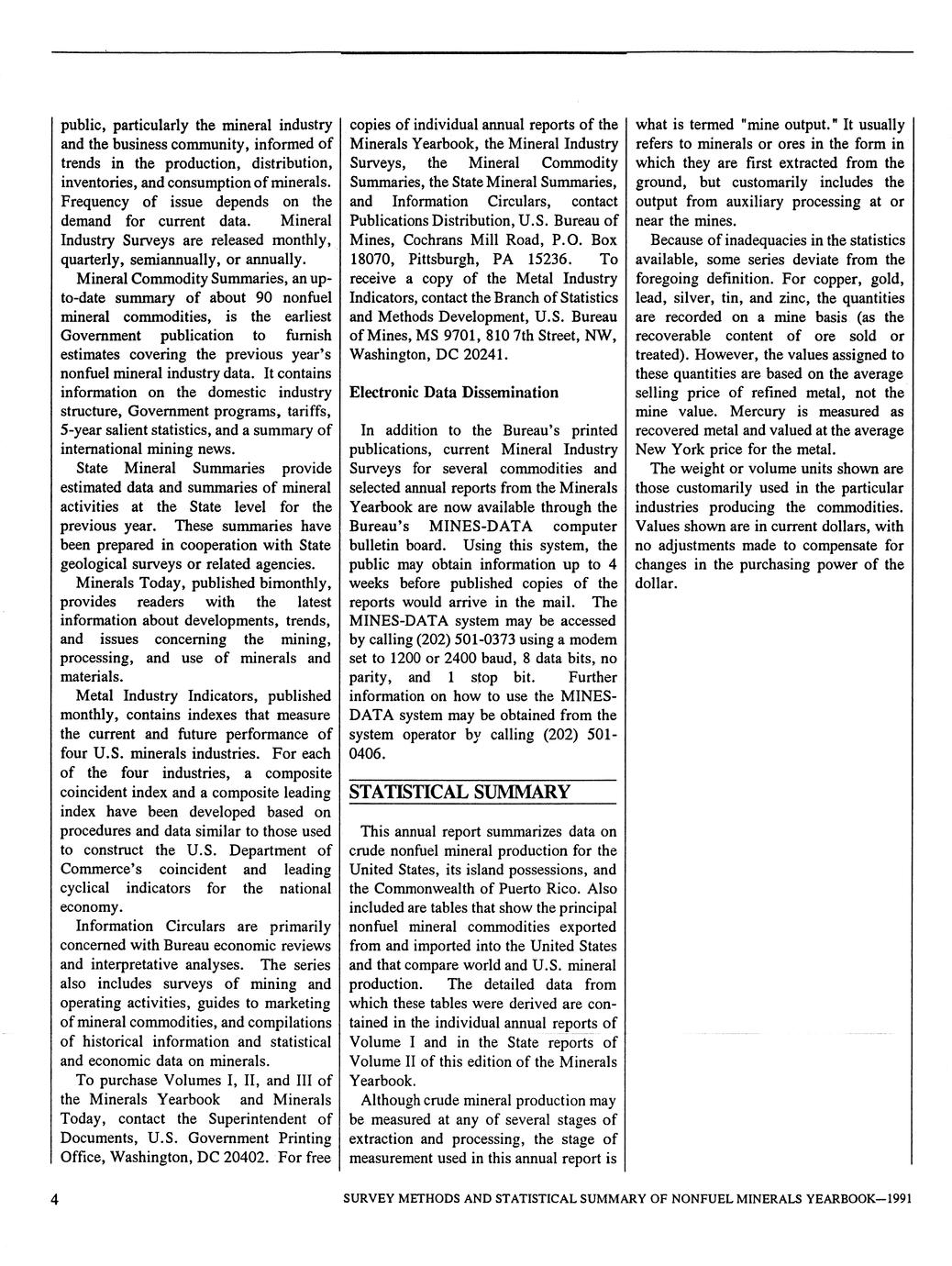 public, particularly the mineral industry and the business community, informed of trends in the production, distribution, inventories, and consumption of minerals. Frequency of issue depends on the demand for current data. Mineral Industry Surveys are released monthly, quarterly, semiannually, or annually.

Mineral Commodity Summaries, an up-to-date summary of about 90 nonfuel mineral commodities, is the earliest Government publication to furnish estimates covering the previous year's nonfuel mineral industry data. It contains information on the domestic industry structure, Government programs, tariffs, 5-year salient statistics, and a summary of international mining news.

State Mineral Summaries provide estimated data and summaries of mineral activities at the State level for the previous year. These summaries have been prepared in cooperation with State geological surveys or related agencies.

Minerals Today, published bimonthly, provides readers with the latest information about developments, trends, and issues concerning the mining, processing, and use of minerals and materials.

Metal Industry Indicators, published monthly, contains indexes that measure the current and future performance of four U.S. minerals industries. For each of the four industries, a composite coincident index and a composite leading index have been developed based on procedures and data similar to those used to construct the U.S. Department of Commerce's coincident and leading cyclical indicators for the national economy.

Information Circulars are primarily concerned with Bureau economic reviews and interpretative analyses. The series also includes surveys of mining and operating activities, guides to marketing of mineral commodities, and compilations of historical information and statistical and economic data on minerals.

To purchase Volumes I, II, and III of the Minerals Yearbook and Minerals Today, contact the Superintendent of Documents, U.S. Government Printing Office, Washington, DC 20402. For free copies of individual annual reports of the Minerals Yearbook, the Mineral Industry Surveys, the Mineral Commodity Summaries, the State Mineral Summaries, and Information Circulars, contact Publications Distribution, U.S. Bureau of Mines, Cochrans Mill Road, P.O. Box 18070, Pittsburgh, PA 15236. To receive a copy of the Metal Industry Indicators, contact the Branch of Statistics and Methods Development, U.S. Bureau of Mines, MS 9701, 810 7th Street, NW, Washington, DC 20241.

Electronic Data Dissemination

In addition to the Bureau's printed publications, current Mineral Industry Surveys for several commodities and selected annual reports from the Minerals Yearbook are now available through the Bureau's MINES-DATA computer bulletin board. Using this system, the public may obtain information up to 4 weeks before published copies of the reports would arrive in the mail. The MINES-DATA system may be accessed by calling (202) 501-0373 using a modem set to 1200 or 2400 baud, 8 data bits, no parity, and 1 stop bit. Further information on how to use the MINES-DATA system may be obtained from the system operator by calling (202) 501-0406.

STATISTICAL SUMMARY

This annual report summarizes data on crude nonfuel mineral production for the United States, its island possessions, and the Commonwealth of Puerto Rico. Also included are tables that show the principal nonfuel mineral commodities exported from and imported into the United States and that compare world and U.S. mineral production. The detailed data from which these tables were derived are contained in the individual annual reports of Volume I and in the State reports of Volume II of this edition of the Minerals Yearbook.

Although crude mineral production may be measured at any of several stages of extraction and processing, the stage of measurement used in this annual report is what is termed "mine output." It usually refers to minerals or ores in the form in which they are first extracted from the ground, but customarily includes the output from auxiliary processing at or near the mines.

Because of inadequacies in the statistics available, some series deviate from the foregoing definition. For copper, gold, lead, silver, tin, and zinc, the quantities are recorded on a mine basis (as the recoverable content of ore sold or treated). However, the values assigned to these quantities are based on the average selling price of refined metal, not the mine value. Mercury is measured as recovered metal and valued at the average New York price for the metal.

The weight or volume units shown are those customarily used in the particular industries producing the commodities. Values shown are in current dollars, with no adjustments made to compensate for changes in the purchasing power of the dollar.

4

SURVEY METHODS AND STATISTICAL SUMMARY OF NONFUEL MINERALS YEARBOOK—1991